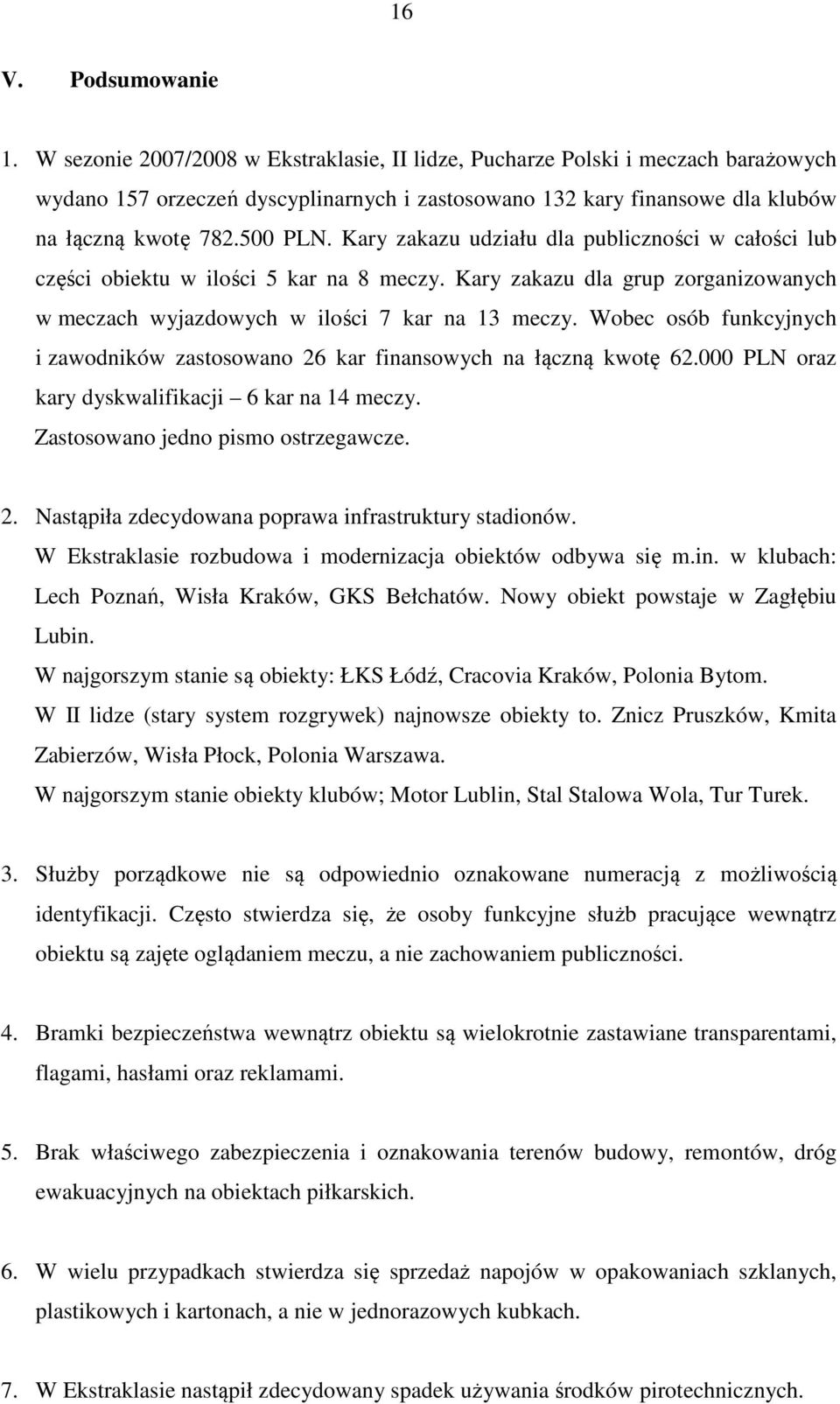 16

V. Podsumowanie

1. W sezonie 2007/2008 w Ekstraklasie, II lidze, Pucharze Polski i meczach barażowych wydano 157 orzeczeń dyscyplinarnych i zastosowano 132 kary finansowe dla klubów na łączną kwotę 782.500 PLN. Kary zakazu udziału dla publiczności w całości lub części obiektu w ilości 5 kar na 8 meczy. Kary zakazu dla grup zorganizowanych w meczach wyjazdowych w ilości 7 kar na 13 meczy. Wobec osób funkcyjnych i zawodników zastosowano 26 kar finansowych na łączną kwotę 62.000 PLN oraz kary dyskwalifikacji – 6 kar na 14 meczy.
Zastosowano jedno pismo ostrzegawcze.

2. Nastąpiła zdecydowana poprawa infrastruktury stadionów.
W Ekstraklasie rozbudowa i modernizacja obiektów odbywa się m.in. w klubach: Lech Poznań, Wisła Kraków, GKS Bełchatów. Nowy obiekt powstaje w Zagłębiu Lubin.
W najgorszym stanie są obiekty: ŁKS Łódź, Cracovia Kraków, Polonia Bytom.
W II lidze (stary system rozgrywek) najnowsze obiekty to. Znicz Pruszków, Kmita Zabierzów, Wisła Płock, Polonia Warszawa.
W najgorszym stanie obiekty klubów; Motor Lublin, Stal Stalowa Wola, Tur Turek.

3. Służby porządkowe nie są odpowiednio oznakowane numeracją z możliwością identyfikacji. Często stwierdza się, że osoby funkcyjne służb pracujące wewnątrz obiektu są zajęte oglądaniem meczu, a nie zachowaniem publiczności.

4. Bramki bezpieczeństwa wewnątrz obiektu są wielokrotnie zastawiane transparentami, flagami, hasłami oraz reklamami.

5. Brak właściwego zabezpieczenia i oznakowania terenów budowy, remontów, dróg ewakuacyjnych na obiektach piłkarskich.

6. W wielu przypadkach stwierdza się sprzedaż napojów w opakowaniach szklanych, plastikowych i kartonach, a nie w jednorazowych kubkach.

7. W Ekstraklasie nastąpił zdecydowany spadek używania środków pirotechnicznych.